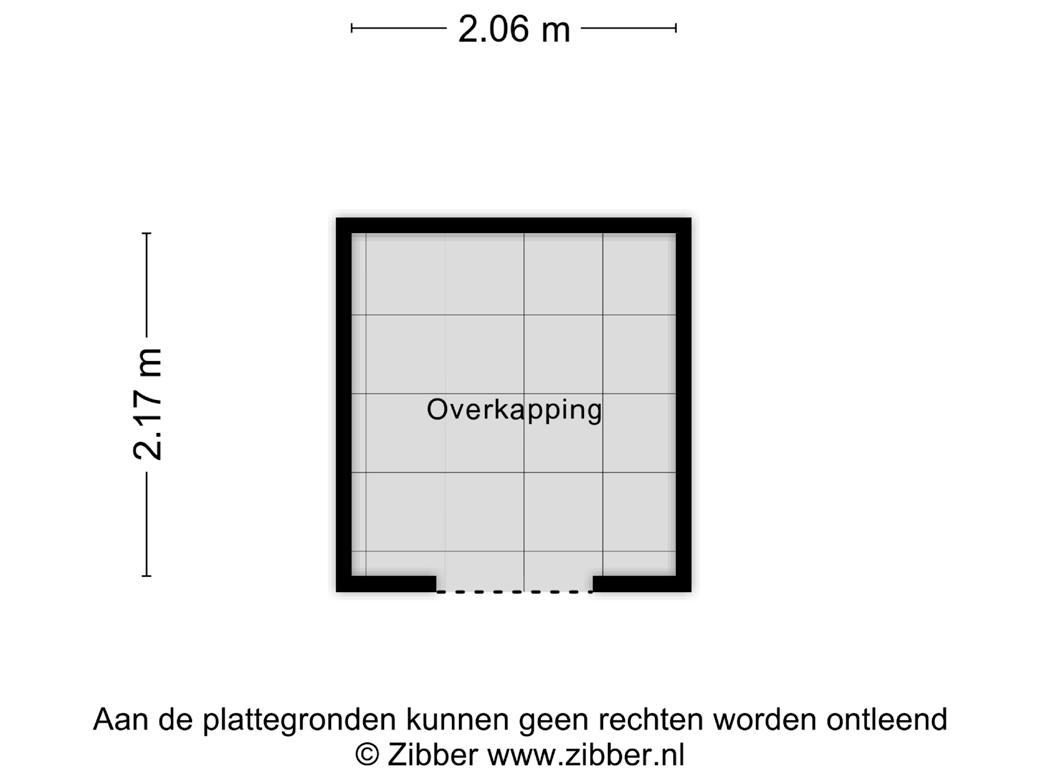 2.06 m

2.17 m

Overkapping

Aan de plattegronden kunnen geen rechten worden ontleend
© Zibber www.zibber.nl